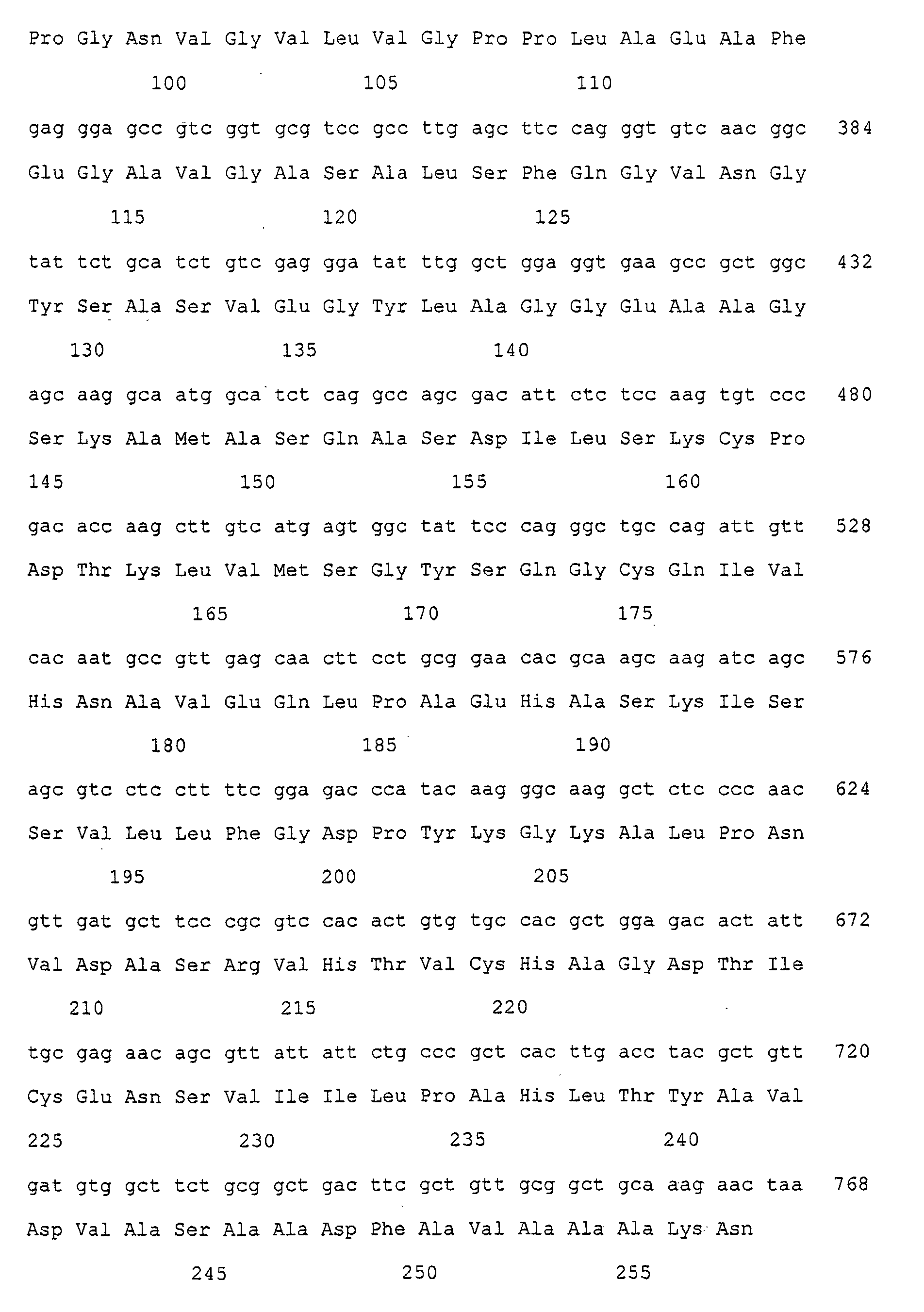 Pro Gly Asn Val Gly Val Leu Val Gly Pro Pro Leu Ala Glu Ala Phe

100 105 110

gag gga gcc gtc ggt gcg tcc gcc ttg agc ttc cag ggt gtc aac ggc 384

Glu Gly Ala Val Gly Ala Ser Ala Leu Ser Phe Gln Gly Val Asn Gly

115 120 125

tat tct gca tct gtc gag gga tat ttg gct gga ggt gaa gcc gct ggc 432

Tyr Ser Ala Ser Val Glu Gly Tyr Leu Ala Gly Gly Glu Ala Ala Gly

130 135 140

agc aag gca atg gca tct cag gcc agc gac att ctc tcc aag tgt ccc 480

Ser Lys Ala Met Ala Ser Gln Ala Ser Asp Ile Leu Ser Lys Cys Pro

145 150 155 160

gac acc aag ctt gtc atg agt ggc tat tcc cag ggc tgc cag att gtt 528

Asp Thr Lys Leu Val Met Ser Gly Tyr Ser Gln Gly Cys Gln Ile Val

165 170 175

cac aat gcc gtt gag caa ctt cct gcg gaa cac gca agc aag atc agc 576

His Asn Ala Val Glu Gln Leu Pro Ala Glu His Ala Ser Lys Ile Ser

180 185 190

agc gtc ctc ctt ttc gga gac cca tac aag ggc aag gct ctc ccc aac 624

Ser Val Leu Leu Phe Gly Asp Pro Tyr Lys Gly Lys Ala Leu Pro Asn

195 200 205

gtt gat gct tcc cgc gtc cac act gtg tgc cac gct gga gac act att 672

Val Asp Ala Ser Arg Val His Thr Val Cys His Ala Gly Asp Thr Ile

210 215 220

tgc gag aac agc gtt att att ctg ccc gct cac ttg acc tac gct gtt 720

Cys Glu Asn Ser Val Ile Ile Leu Pro Ala His Leu Thr Tyr Ala Val

225 230 235 240

gat gtg gct tct gcg gct gac ttc gct gtt gcg gct gca aag aac taa 768

Asp Val Ala Ser Ala Ala Asp Phe Ala Val Ala Ala Ala Lys Asn

245 250 255